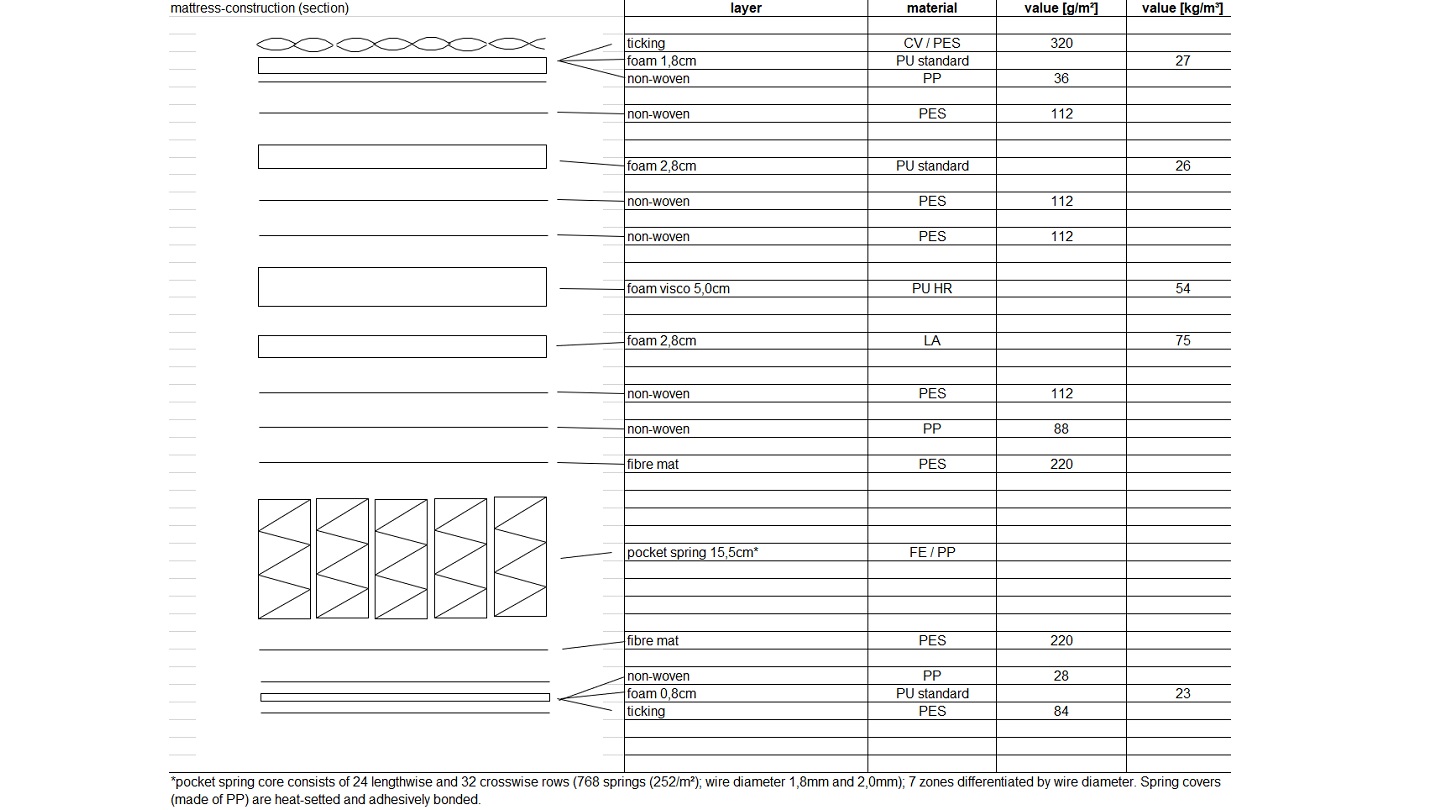 mattress-construction (section)

| layer | material | value [g/m²] | value [kg/m³] |
|---|---|---|---|
| ticking | CV / PES | 320 | |
| foam 1,8cm | PU standard | | 27 |
| non-woven | PP | 36 | |
| non-woven | PES | 112 | |
| foam 2,8cm | PU standard | | 26 |
| non-woven | PES | 112 | |
| non-woven | PES | 112 | |
| foam visco 5,0cm | PU HR | | 54 |
| foam 2,8cm | LA | | 75 |
| non-woven | PES | 112 | |
| non-woven | PP | 88 | |
| fibre mat | PES | 220 | |
| pocket spring 15,5cm* | FE / PP | | |
| fibre mat | PES | 220 | |
| non-woven | PP | 28 | |
| foam 0,8cm | PU standard | | 23 |
| ticking | PES | 84 | |

*pocket spring core consists of 24 lengthwise and 32 crosswise rows (768 springs (252/m²); wire diameter 1,8mm and 2,0mm); 7 zones differentiated by wire diameter. Spring covers (made of PP) are heat-setted and adhesively bonded.